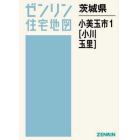 ゼンリン
住宅地図

茨城県

小美玉市1
[小川
玉里]

ZENRIN